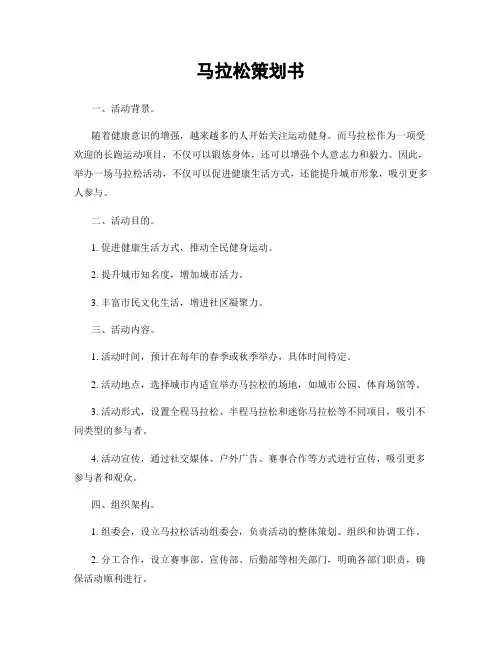 马拉松策划书

一、活动背景。

随着健康意识的增强，越来越多的人开始关注运动健身。而马拉松作为一项受欢迎的长跑运动项目，不仅可以锻炼身体，还可以增强个人意志力和毅力。因此，举办一场马拉松活动，不仅可以促进健康生活方式，还能提升城市形象，吸引更多人参与。

二、活动目的。

1. 促进健康生活方式，推动全民健身运动。

2. 提升城市知名度，增加城市活力。

3. 丰富市民文化生活，增进社区凝聚力。

三、活动内容。

1. 活动时间，预计在每年的春季或秋季举办，具体时间待定。

2. 活动地点，选择城市内适宜举办马拉松的场地，如城市公园、体育场馆等。

3. 活动形式，设置全程马拉松、半程马拉松和迷你马拉松等不同项目，吸引不同类型的参与者。

4. 活动宣传，通过社交媒体、户外广告、赛事合作等方式进行宣传，吸引更多参与者和观众。

四、组织架构。

1. 组委会，设立马拉松活动组委会，负责活动的整体策划、组织和协调工作。

2. 分工合作，设立赛事部、宣传部、后勤部等相关部门，明确各部门职责，确保活动顺利进行。